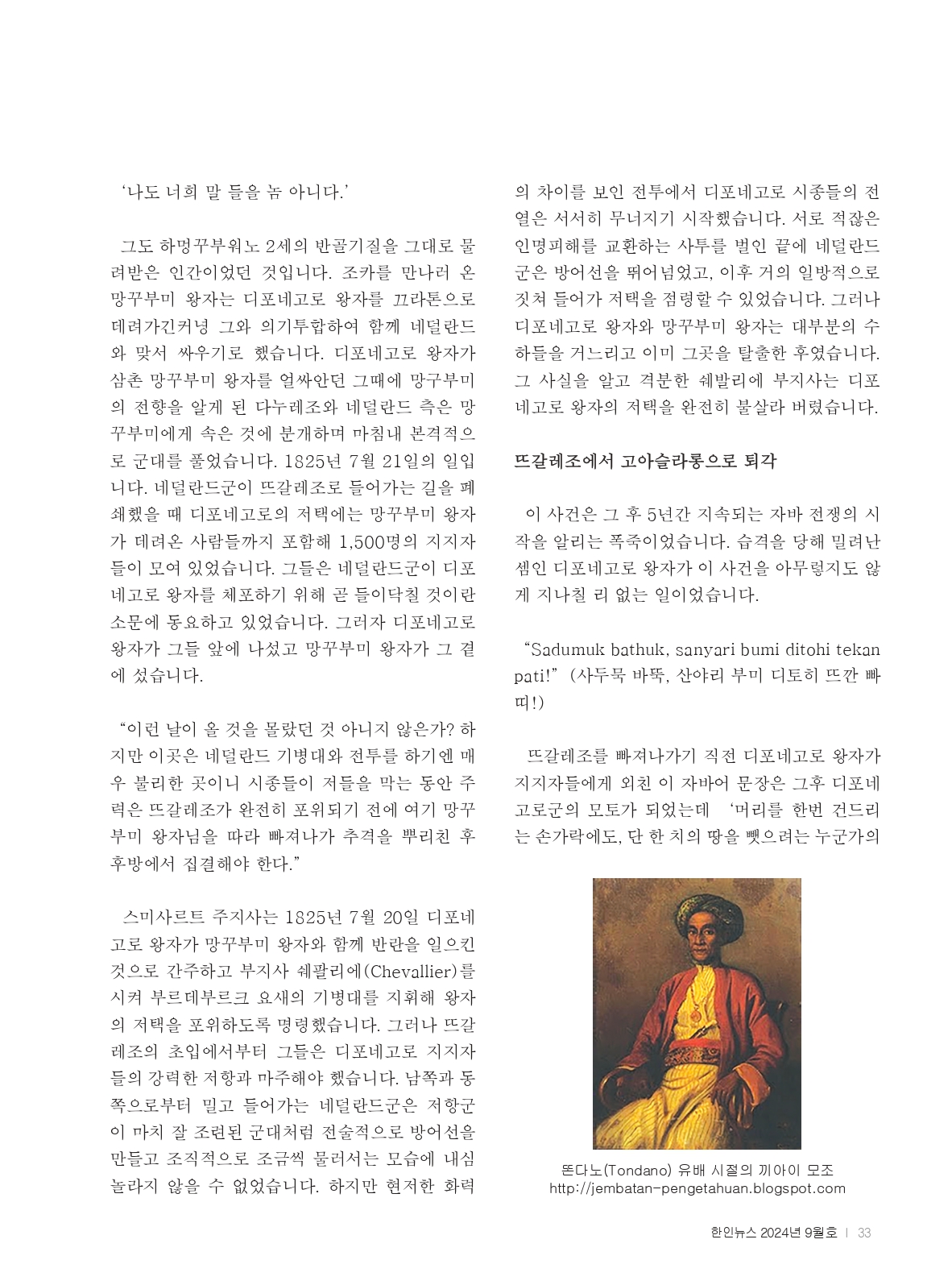 ‘나도 너희 말 들을 놈 아니다.’

그도 하멍꾸부워노 2세의 반골기질을 그대로 물려받은 인간이었던 것입니다. 조카를 만나러 온 망꾸부미 왕자는 디포네고로 왕자를 끄라톤으로 데려가긴커녕 그와 의기투합하여 함께 네덜란드와 맞서 싸우기로 했습니다. 디포네고로 왕자가 삼촌 망꾸부미 왕자를 얼싸안던 그때에 망구부미의 전향을 알게 된 다누레조와 네덜란드 측은 망꾸부미에게 속은 것에 분개하며 마침내 본격적으로 군대를 풀었습니다. 1825년 7월 21일의 일입니다. 네덜란드군이 뜨갈레조로 들어가는 길을 폐쇄했을 때 디포네고로의 저택에는 망꾸부미 왕자가 데려온 사람들까지 포함해 1,500명의 지지자들이 모여 있었습니다. 그들은 네덜란드군이 디포네고로 왕자를 체포하기 위해 곧 들이닥칠 것이란 소문에 동요하고 있었습니다. 그러자 디포네고로 왕자가 그들 앞에 나섰고 망꾸부미 왕자가 그 곁에 섰습니다.

“이런 날이 올 것을 몰랐던 것 아니지 않은가? 하지만 이곳은 네덜란드 기병대와 전투를 하기엔 매우 불리한 곳이니 시종들이 저들을 막는 동안 주력은 뜨갈레조가 완전히 포위되기 전에 여기 망꾸부미 왕자님을 따라 빠져나가 추격을 뿌리친 후 후방에서 집결해야 한다.”

스미사르트 주지사는 1825년 7월 20일 디포네고로 왕자가 망꾸부미 왕자와 함께 반란을 일으킨 것으로 간주하고 부지사 쉐팔리에(Chevallier)를 시켜 부르데부르크 요새의 기병대를 지휘해 왕자의 저택을 포위하도록 명령했습니다. 그러나 뜨갈레조의 초입에서부터 그들은 디포네고로 지지자들의 강력한 저항과 마주해야 했습니다. 남쪽과 동쪽으로부터 밀고 들어가는 네덜란드군은 저항군이 마치 잘 조련된 군대처럼 전술적으로 방어선을 만들고 조직적으로 조금씩 물러서는 모습에 내심 놀라지 않을 수 없었습니다. 하지만 현저한 화력의 차이를 보인 전투에서 디포네고로 시종들의 전열은 서서히 무너지기 시작했습니다. 서로 적잖은 인명피해를 교환하는 사투를 벌인 끝에 네덜란드군은 방어선을 뛰어넘었고, 이후 거의 일방적으로 짓쳐 들어가 저택을 점령할 수 있었습니다. 그러나 디포네고로 왕자와 망꾸부미 왕자는 대부분의 수하들을 거느리고 이미 그곳을 탈출한 후였습니다. 그 사실을 알고 격분한 쉐발리에 부지사는 디포네고로 왕자의 저택을 완전히 불살라 버렸습니다.

뜨갈레조에서 고아슬라롱으로 퇴각

이 사건은 그 후 5년간 지속되는 자바 전쟁의 시작을 알리는 폭죽이었습니다. 습격을 당해 밀려난 셈인 디포네고로 왕자가 이 사건을 아무렇지도 않게 지나칠 리 없는 일이었습니다.

“Sadumuk bathuk, sanyari bumi ditohi tekan pati!” (사두묵 바뚝, 산야리 부미 디토히 뜨깐 빠띠!)

뜨갈레조를 빠져나가기 직전 디포네고로 왕자가 지지자들에게 외친 이 자바어 문장은 그후 디포네고로군의 모토가 되었는데 ‘머리를 한번 건드리는 손가락에도, 단 한 치의 땅을 뺏으려는 누군가의

똔다노(Tondano) 유배 시절의 끼아이 모조
http://jembatan-pengetahuan.blogspot.com

한인뉴스 2024년 9월호 | 33